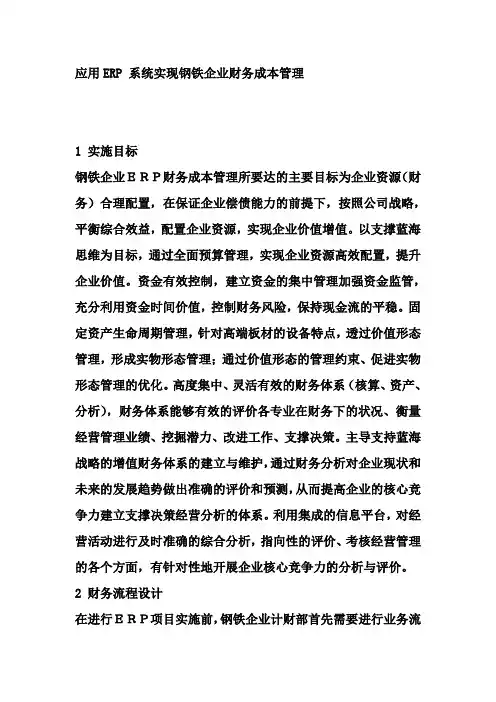 应用 ERP 系统实现钢铁企业财务成本管理

1 实施目标

钢铁企业ＥＲＰ财务成本管理所要达的主要目标为企业资源（财务）合理配置，在保证企业偿债能力的前提下，按照公司战略，平衡综合效益，配置企业资源，实现企业价值增值。以支撑蓝海思维为目标，通过全面预算管理，实现企业资源高效配置，提升企业价值。资金有效控制，建立资金的集中管理加强资金监管，充分利用资金时间价值，控制财务风险，保持现金流的平稳。固定资产生命周期管理，针对高端板材的设备特点，透过价值形态管理，形成实物形态管理；通过价值形态的管理约束、促进实物形态管理的优化。高度集中、灵活有效的财务体系（核算、资产、分析），财务体系能够有效的评价各专业在财务下的状况、衡量经营管理业绩、挖掘潜力、改进工作、支撑决策。主导支持蓝海战略的增值财务体系的建立与维护，通过财务分析对企业现状和未来的发展趋势做出准确的评价和预测，从而提高企业的核心竞争力建立支撑决策经营分析的体系。利用集成的信息平台，对经营活动进行及时准确的综合分析，指向性的评价、考核经营管理的各个方面，有针对性地开展企业核心竞争力的分析与评价。

2 财务流程设计

在进行ＥＲＰ项目实施前，钢铁企业计财部首先需要进行业务流